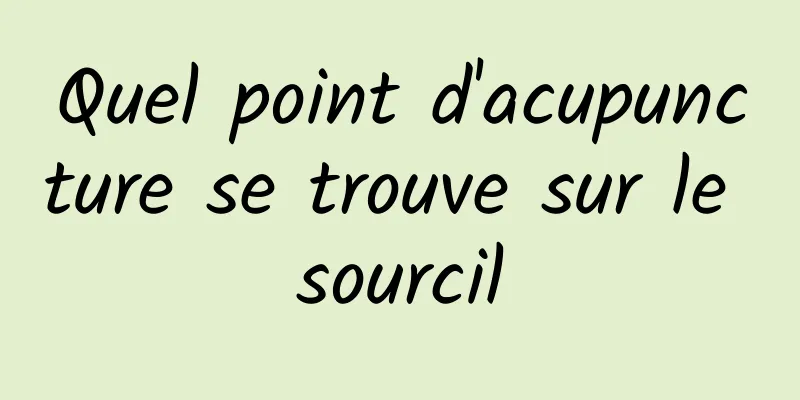 Quel point d'acupuncture se trouve sur le sourcil